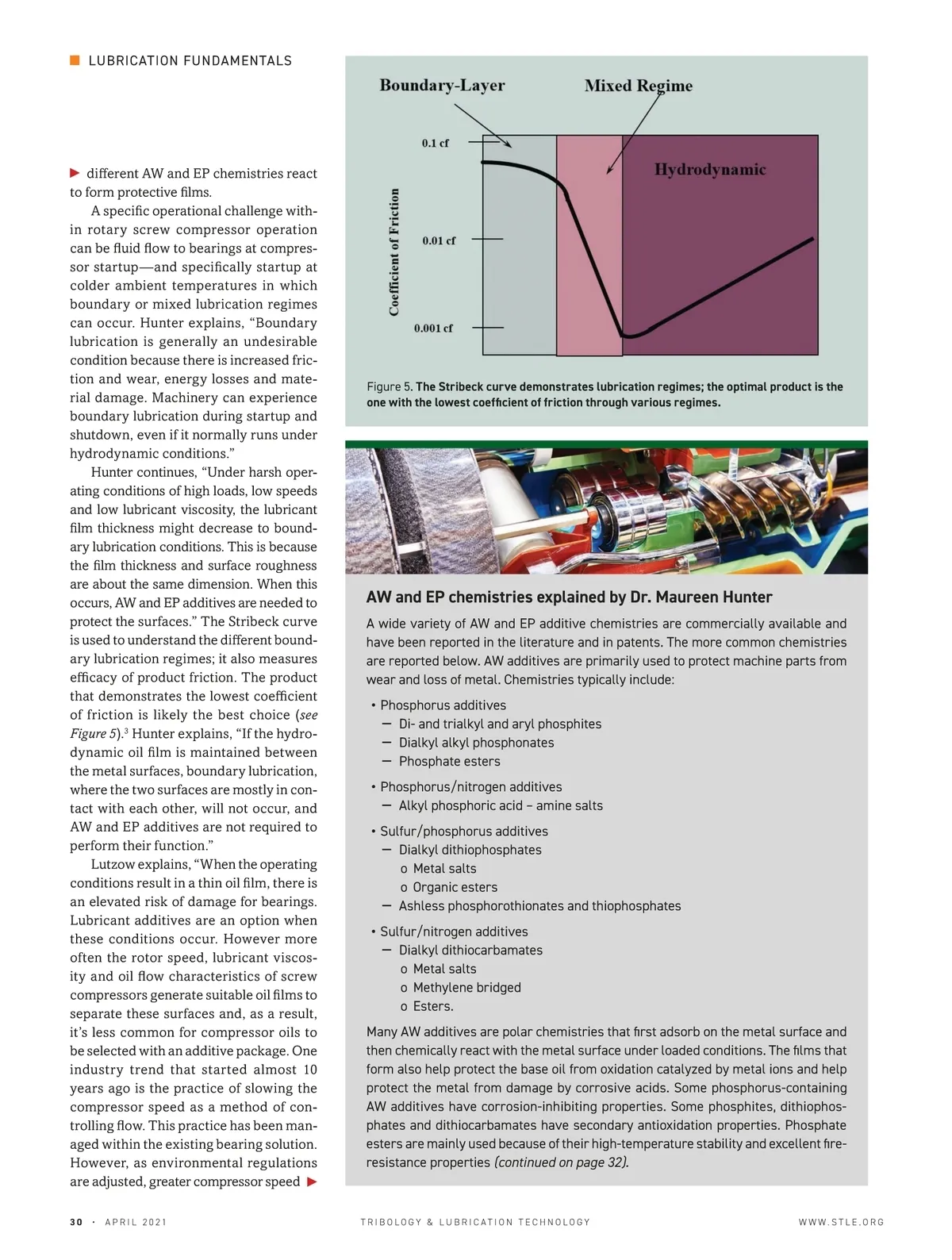 LUBRICATION FUNDAMENTALS

different AW and EP chemistries react to form protective films.

A specific operational challenge within rotary screw compressor operation can be fluid flow to bearings at compressor startup—and specifically startup at colder ambient temperatures in which boundary or mixed lubrication regimes can occur. Hunter explains, "Boundary lubrication is generally an undesirable condition because there is increased friction and wear, energy losses and material damage. Machinery can experience boundary lubrication during startup and shutdown, even if it normally runs under hydrodynamic conditions."

Hunter continues, "Under harsh operating conditions of high loads, low speeds and low lubricant viscosity, the lubricant film thickness might decrease to boundary lubrication conditions. This is because the film thickness and surface roughness are about the same dimension. When this occurs, AW and EP additives are needed to protect the surfaces." The Stribeck curve is used to understand the different boundary lubrication regimes; it also measures efficacy of product friction. The product that demonstrates the lowest coefficient of friction is likely the best choice (see Figure 5).$^3$ Hunter explains, "If the hydrodynamic oil film is maintained between the metal surfaces, boundary lubrication, where the two surfaces are mostly in contact with each other, will not occur, and AW and EP additives are not required to perform their function."

Lutzow explains, "When the operating conditions result in a thin oil film, there is an elevated risk of damage for bearings. Lubricant additives are an option when these conditions occur. However more often the rotor speed, lubricant viscosity and oil flow characteristics of screw compressors generate suitable oil films to separate these surfaces and, as a result, it's less common for compressor oils to be selected with an additive package. One industry trend that started almost 10 years ago is the practice of slowing the compressor speed as a method of controlling flow. This practice has been managed within the existing bearing solution. However, as environmental regulations are adjusted, greater compressor speed

Boundary-Layer
Mixed Regime
Hydrodynamic
Coefficient of Friction
0.1 cf
0.01 cf
0.001 cf

Figure 5. The Stribeck curve demonstrates lubrication regimes; the optimal product is the one with the lowest coefficient of friction through various regimes.

AW and EP chemistries explained by Dr. Maureen Hunter

A wide variety of AW and EP additive chemistries are commercially available and have been reported in the literature and in patents. The more common chemistries are reported below. AW additives are primarily used to protect machine parts from wear and loss of metal. Chemistries typically include:

• Phosphorus additives
— Di- and trialkyl and aryl phosphites
— Dialkyl alkyl phosphonates
— Phosphate esters

• Phosphorus/nitrogen additives
— Alkyl phosphoric acid – amine salts

• Sulfur/phosphorus additives
— Dialkyl dithiophosphates
o Metal salts
o Organic esters
— Ashless phosphorothionates and thiophosphates

• Sulfur/nitrogen additives
— Dialkyl dithiocarbamates
o Metal salts
o Methylene bridged
o Esters.

Many AW additives are polar chemistries that first adsorb on the metal surface and then chemically react with the metal surface under loaded conditions. The films that form also help protect the base oil from oxidation catalyzed by metal ions and help protect the metal from damage by corrosive acids. Some phosphorus-containing AW additives have corrosion-inhibiting properties. Some phosphites, dithiophosphates and dithiocarbamates have secondary antioxidation properties. Phosphate esters are mainly used because of their high-temperature stability and excellent fire-resistance properties (continued on page 32).

30 · APRIL 2021 TRIBOLOGY & LUBRICATION TECHNOLOGY WWW.STLE.ORG